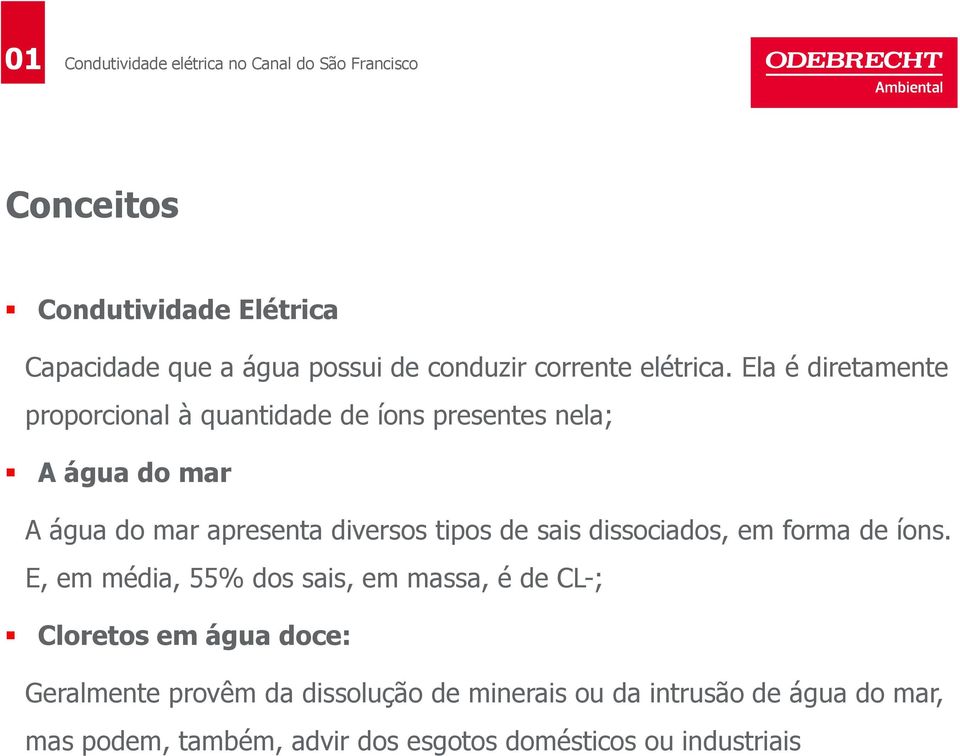 01 Condutividade elétrica no Canal do São Francisco

ODEBRECHT Ambiental

Conceitos

▪ Condutividade Elétrica

Capacidade que a água possui de conduzir corrente elétrica. Ela é diretamente proporcional à quantidade de íons presentes nela;

▪ A água do mar

A água do mar apresenta diversos tipos de sais dissociados, em forma de íons. E, em média, 55% dos sais, em massa, é de CL-;

▪ Cloretos em água doce:

Geralmente provêm da dissolução de minerais ou da intrusão de água do mar, mas podem, também, advir dos esgotos domésticos ou industriais